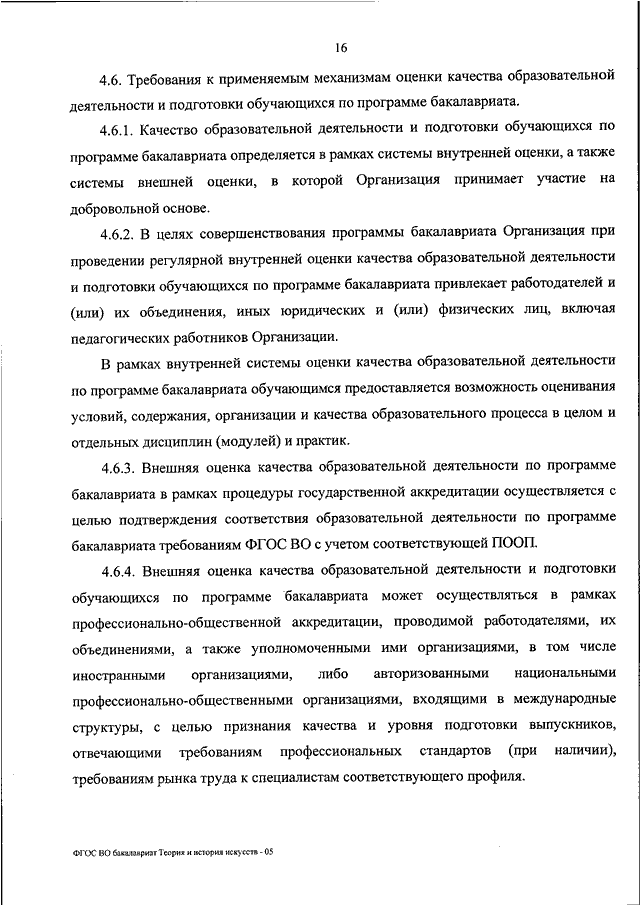 16

4.6. Требования к применяемым механизмам оценки качества образовательной деятельности и подготовки обучающихся по программе бакалавриата.

4.6.1. Качество образовательной деятельности и подготовки обучающихся по программе бакалавриата определяется в рамках системы внутренней оценки, а также системы внешней оценки, в которой Организация принимает участие на добровольной основе.

4.6.2. В целях совершенствования программы бакалавриата Организация при проведении регулярной внутренней оценки качества образовательной деятельности и подготовки обучающихся по программе бакалавриата привлекает работодателей и (или) их объединения, иных юридических и (или) физических лиц, включая педагогических работников Организации.

В рамках внутренней системы оценки качества образовательной деятельности по программе бакалавриата обучающимся предоставляется возможность оценивания условий, содержания, организации и качества образовательного процесса в целом и отдельных дисциплин (модулей) и практик.

4.6.3. Внешняя оценка качества образовательной деятельности по программе бакалавриата в рамках процедуры государственной аккредитации осуществляется с целью подтверждения соответствия образовательной деятельности по программе бакалавриата требованиям ФГОС ВО с учетом соответствующей ПООП.

4.6.4. Внешняя оценка качества образовательной деятельности и подготовки обучающихся по программе бакалавриата может осуществляться в рамках профессионально-общественной аккредитации, проводимой работодателями, их объединениями, а также уполномоченными ими организациями, в том числе иностранными организациями, либо авторизованными национальными профессионально-общественными организациями, входящими в международные структуры, с целью признания качества и уровня подготовки выпускников, отвечающими требованиям профессиональных стандартов (при наличии), требованиям рынка труда к специалистам соответствующего профиля.

ФГОС ВО бакалавриат Теория и история искусств - 05